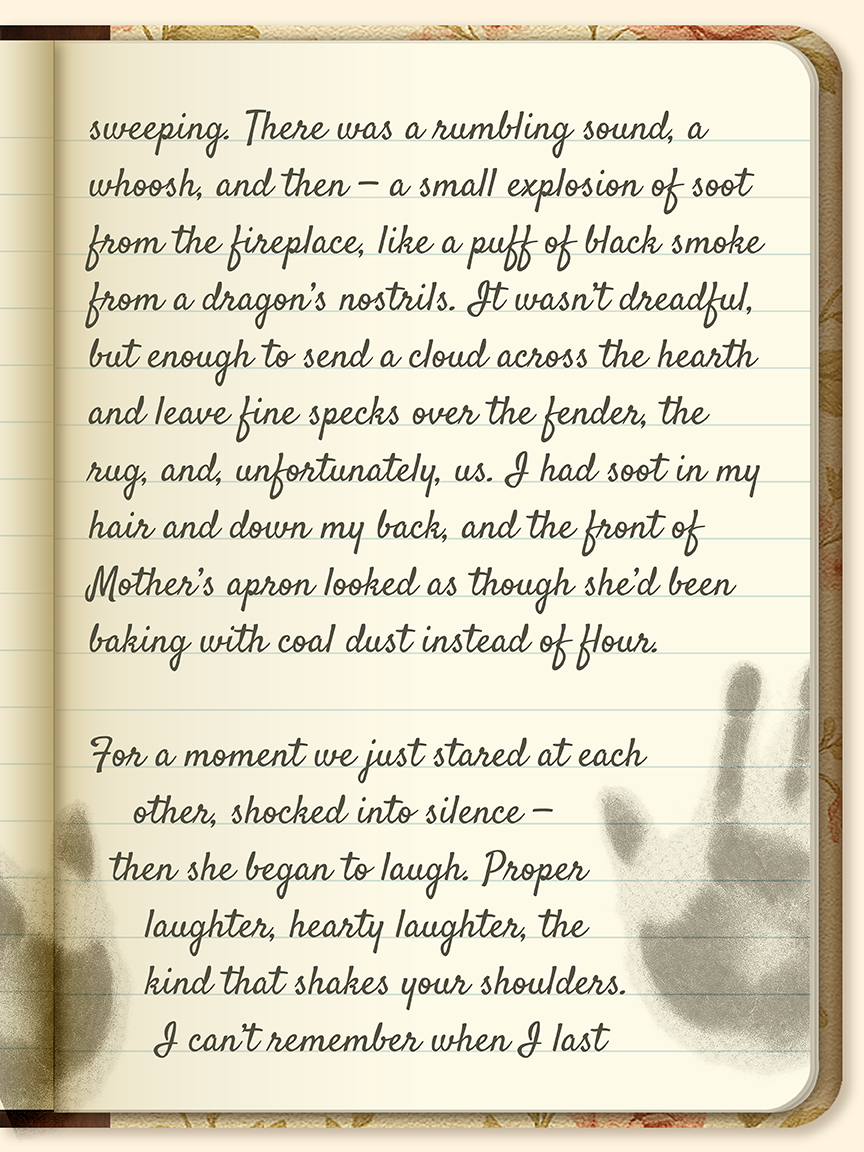 sweeping. There was a rumbling sound, a whoosh, and then – a small explosion of soot from the fireplace, like a puff of black smoke from a dragon's nostrils. It wasn't dreadful, but enough to send a cloud across the hearth and leave fine specks over the fender, the rug, and, unfortunately, us. I had soot in my hair and down my back, and the front of Mother's apron looked as though she'd been baking with coal dust instead of flour.

For a moment we just stared at each other, shocked into silence – then she began to laugh. Proper laughter, hearty laughter, the kind that shakes your shoulders. I can't remember when I last